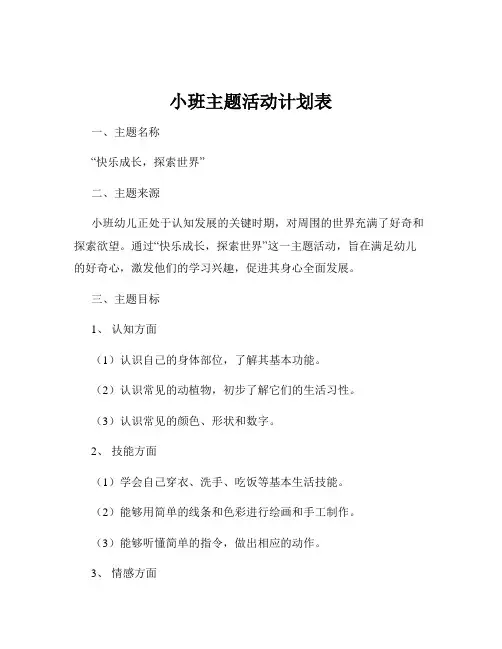 小班主题活动计划表

一、主题名称

“快乐成长，探索世界”

二、主题来源

小班幼儿正处于认知发展的关键时期，对周围的世界充满了好奇和探索欲望。通过“快乐成长，探索世界”这一主题活动，旨在满足幼儿的好奇心，激发他们的学习兴趣，促进其身心全面发展。

三、主题目标

1、认知方面

（1）认识自己的身体部位，了解其基本功能。

（2）认识常见的动植物，初步了解它们的生活习性。

（3）认识常见的颜色、形状和数字。

2、技能方面

（1）学会自己穿衣、洗手、吃饭等基本生活技能。

（2）能够用简单的线条和色彩进行绘画和手工制作。

（3）能够听懂简单的指令，做出相应的动作。

3、情感方面